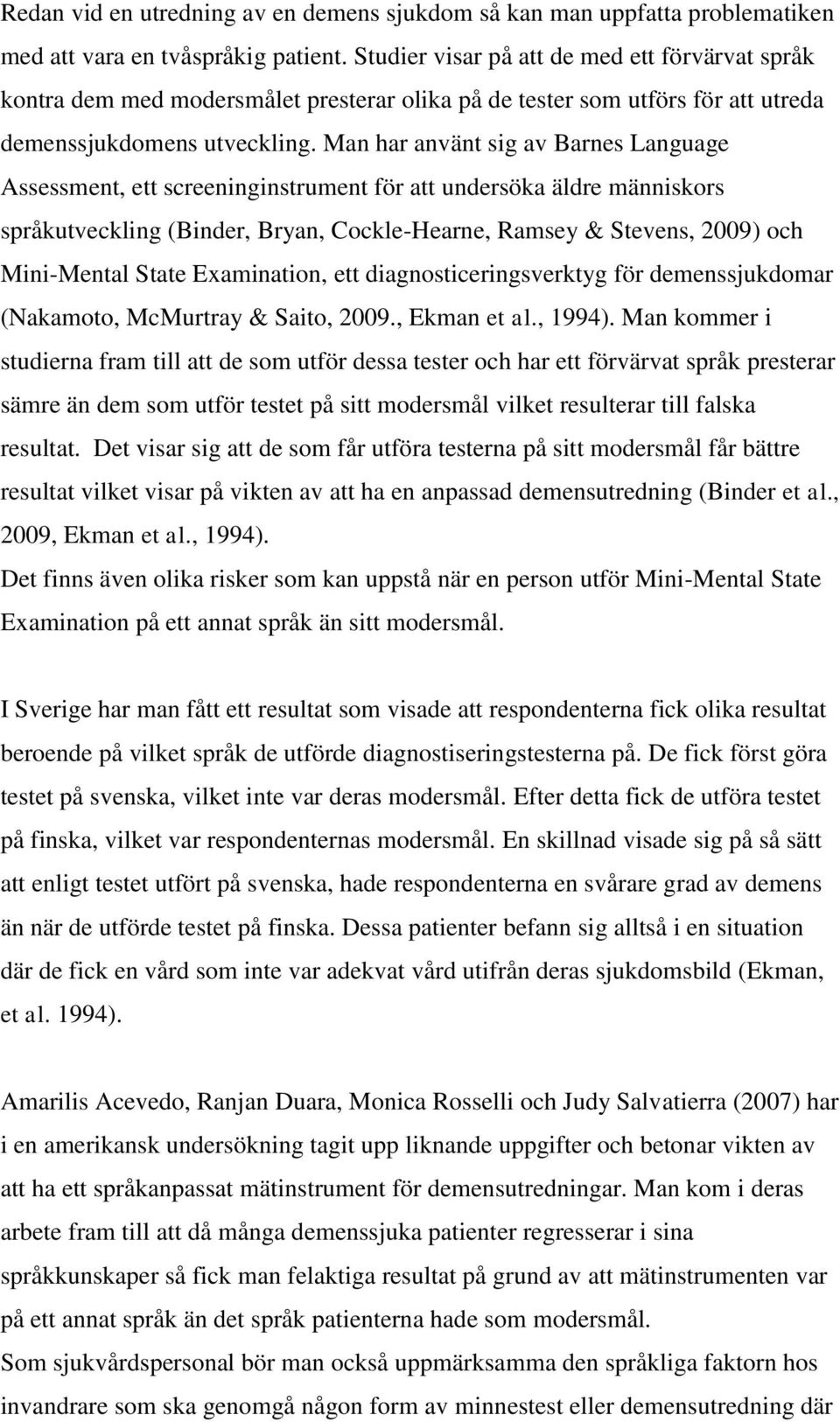 Redan vid en utredning av en demens sjukdom så kan man uppfatta problematiken med att vara en tvåspråkig patient. Studier visar på att de med ett förvärvat språk kontra dem med modersmålet presterar olika på de tester som utförs för att utreda demenssjukdomens utveckling. Man har använt sig av Barnes Language Assessment, ett screeninginstrument för att undersöka äldre människors språkutveckling (Binder, Bryan, Cockle-Hearne, Ramsey & Stevens, 2009) och Mini-Mental State Examination, ett diagnosticeringsverktyg för demenssjukdomar (Nakamoto, McMurtray & Saito, 2009., Ekman et al., 1994). Man kommer i studierna fram till att de som utför dessa tester och har ett förvärvat språk presterar sämre än dem som utför testet på sitt modersmål vilket resulterar till falska resultat. Det visar sig att de som får utföra testerna på sitt modersmål får bättre resultat vilket visar på vikten av att ha en anpassad demensutredning (Binder et al., 2009, Ekman et al., 1994).
Det finns även olika risker som kan uppstå när en person utför Mini-Mental State Examination på ett annat språk än sitt modersmål.

I Sverige har man fått ett resultat som visade att respondenterna fick olika resultat beroende på vilket språk de utförde diagnostiseringstesterna på. De fick först göra testet på svenska, vilket inte var deras modersmål. Efter detta fick de utföra testet på finska, vilket var respondenternas modersmål. En skillnad visade sig på så sätt att enligt testet utfört på svenska, hade respondenterna en svårare grad av demens än när de utförde testet på finska. Dessa patienter befann sig alltså i en situation där de fick en vård som inte var adekvat vård utifrån deras sjukdomsbild (Ekman, et al. 1994).

Amarilis Acevedo, Ranjan Duara, Monica Rosselli och Judy Salvatierra (2007) har i en amerikansk undersökning tagit upp liknande uppgifter och betonar vikten av att ha ett språkanpassat mätinstrument för demensutredningar. Man kom i deras arbete fram till att då många demenssjuka patienter regresserar i sina språkkunskaper så fick man felaktiga resultat på grund av att mätinstrumenten var på ett annat språk än det språk patienterna hade som modersmål.
Som sjukvårdspersonal bör man också uppmärksamma den språkliga faktorn hos invandrare som ska genomgå någon form av minnestest eller demensutredning där